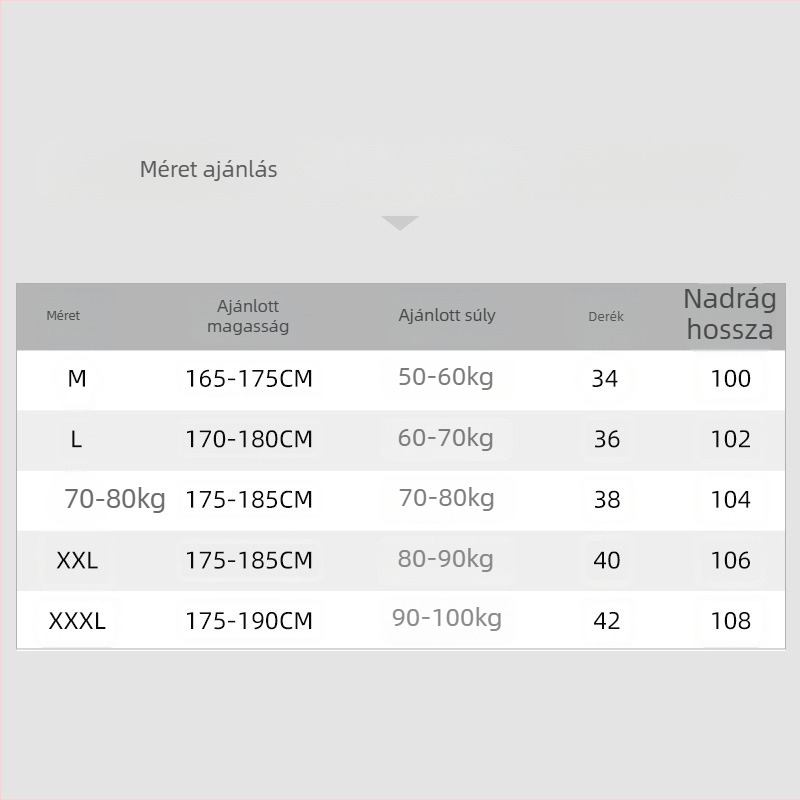 Méret ajánlás

| Méret | Ajánlott magasság | Ajánlott súly | Derék | Nadrág hossza |
|---|---|---|---|---|
| M | 165-175CM | 50-60kg | 34 | 100 |
| L | 170-180CM | 60-70kg | 36 | 102 |
| 70-80kg | 175-185CM | 70-80kg | 38 | 104 |
| XXL | 175-185CM | 80-90kg | 40 | 106 |
| XXXL | 175-190CM | 90-100kg | 42 | 108 |